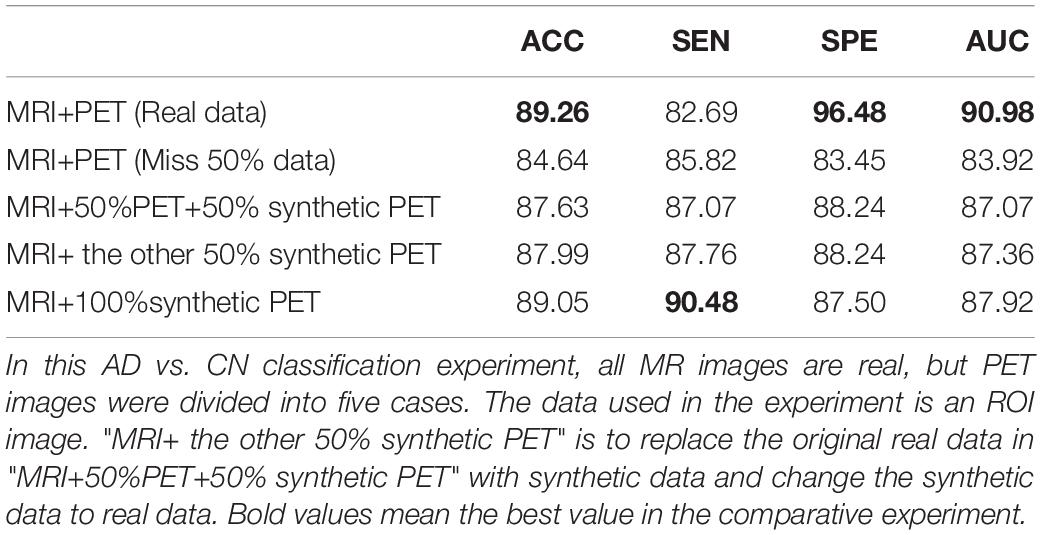 | | ACC | SEN | SPE | AUC |
|---|---|---|---|---|
| MRI+PET (Real data) | **89.26** | 82.69 | **96.48** | **90.98** |
| MRI+PET (Miss 50% data) | 84.64 | 85.82 | 83.45 | 83.92 |
| MRI+50%PET+50% synthetic PET | 87.63 | 87.07 | 88.24 | 87.07 |
| MRI+ the other 50% synthetic PET | 87.99 | 87.76 | 88.24 | 87.36 |
| MRI+100%synthetic PET | 89.05 | **90.48** | 87.50 | 87.92 |

In this AD vs. CN classification experiment, all MR images are real, but PET images were divided into five cases. The data used in the experiment is an ROI image. "MRI+ the other 50% synthetic PET" is to replace the original real data in "MRI+50%PET+50% synthetic PET" with synthetic data and change the synthetic data to real data. Bold values mean the best value in the comparative experiment.